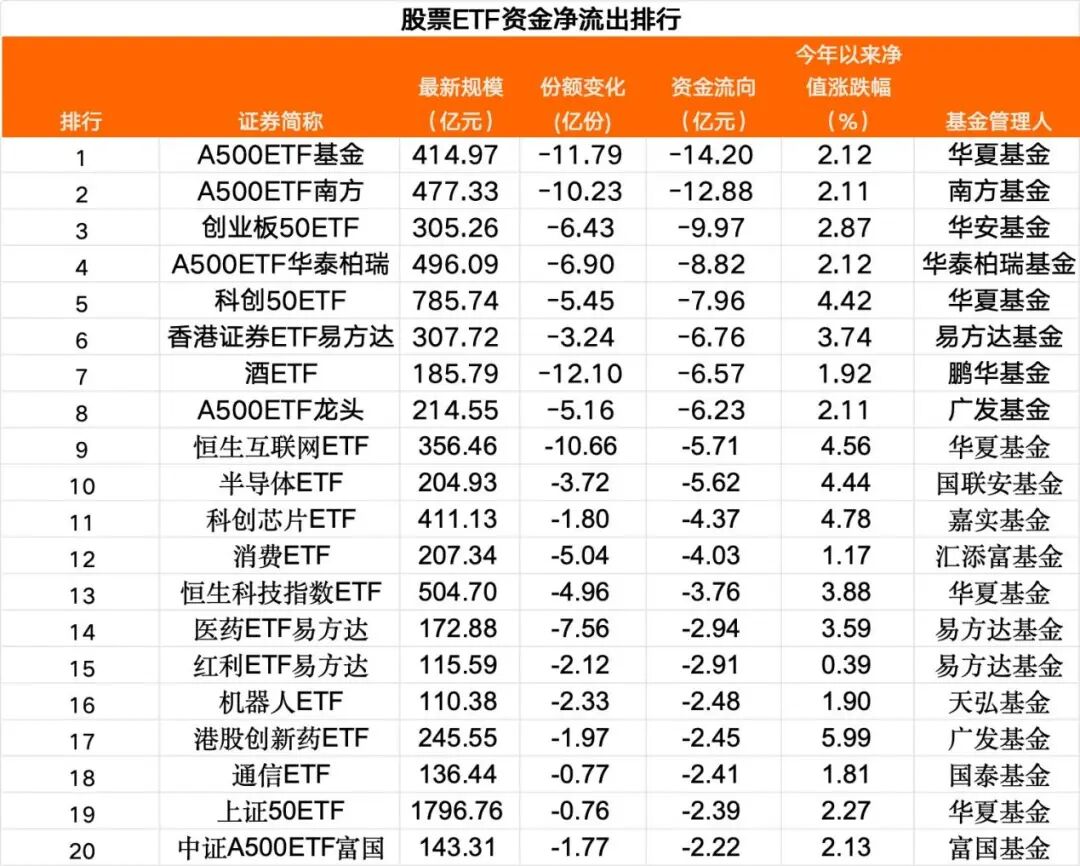 股票ETF资金净流出排行

| 排行 | 证券简称 | 最新规模（亿元） | 份额变化(亿份) | 资金流向（亿元） | 今年以来净值涨跌幅（%） | 基金管理人 |
|---|---|---|---|---|---|---|
| 1 | A500ETF基金 | 414.97 | -11.79 | -14.20 | 2.12 | 华夏基金 |
| 2 | A500ETF南方 | 477.33 | -10.23 | -12.88 | 2.11 | 南方基金 |
| 3 | 创业板50ETF | 305.26 | -6.43 | -9.97 | 2.87 | 华安基金 |
| 4 | A500ETF华泰柏瑞 | 496.09 | -6.90 | -8.82 | 2.12 | 华泰柏瑞基金 |
| 5 | 科创50ETF | 785.74 | -5.45 | -7.96 | 4.42 | 华夏基金 |
| 6 | 香港证券ETF易方达 | 307.72 | -3.24 | -6.76 | 3.74 | 易方达基金 |
| 7 | 酒ETF | 185.79 | -12.10 | -6.57 | 1.92 | 鹏华基金 |
| 8 | A500ETF龙头 | 214.55 | -5.16 | -6.23 | 2.11 | 广发基金 |
| 9 | 恒生互联网ETF | 356.46 | -10.66 | -5.71 | 4.56 | 华夏基金 |
| 10 | 半导体ETF | 204.93 | -3.72 | -5.62 | 4.44 | 国联安基金 |
| 11 | 科创芯片ETF | 411.13 | -1.80 | -4.37 | 4.78 | 嘉实基金 |
| 12 | 消费ETF | 207.34 | -5.04 | -4.03 | 1.17 | 汇添富基金 |
| 13 | 恒生科技指数ETF | 504.70 | -4.96 | -3.76 | 3.88 | 华夏基金 |
| 14 | 医药ETF易方达 | 172.88 | -7.56 | -2.94 | 3.59 | 易方达基金 |
| 15 | 红利ETF易方达 | 115.59 | -2.12 | -2.91 | 0.39 | 易方达基金 |
| 16 | 机器人ETF | 110.38 | -2.33 | -2.48 | 1.90 | 天弘基金 |
| 17 | 港股创新药ETF | 245.55 | -1.97 | -2.45 | 5.99 | 广发基金 |
| 18 | 通信ETF | 136.44 | -0.77 | -2.41 | 1.81 | 国泰基金 |
| 19 | 上证50ETF | 1796.76 | -0.76 | -2.39 | 2.27 | 华夏基金 |
| 20 | 中证A500ETF富国 | 143.31 | -1.77 | -2.22 | 2.13 | 富国基金 |